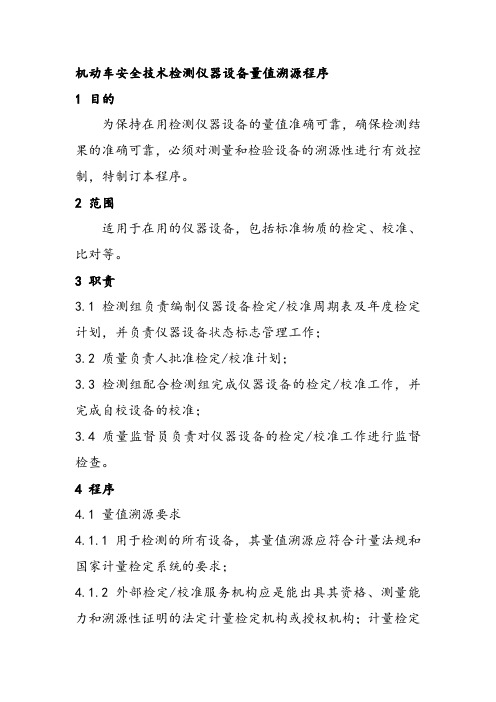 机动车安全技术检测仪器设备量值溯源程序

1 目的

为保持在用检测仪器设备的量值准确可靠，确保检测结果的准确可靠，必须对测量和检验设备的溯源性进行有效控制，特制订本程序。

2 范围

适用于在用的仪器设备，包括标准物质的检定、校准、比对等。

3 职责

3.1 检测组负责编制仪器设备检定/校准周期表及年度检定计划，并负责仪器设备状态标志管理工作；

3.2 质量负责人批准检定/校准计划；

3.3 检测组配合检测组完成仪器设备的检定/校准工作，并完成自校设备的校准；

3.4 质量监督员负责对仪器设备的检定/校准工作进行监督检查。

4 程序

4.1 量值溯源要求

4.1.1 用于检测的所有设备，其量值溯源应符合计量法规和国家计量检定系统的要求；

4.1.2 外部检定/校准服务机构应是能出具其资格、测量能力和溯源性证明的法定计量检定机构或授权机构；计量检定